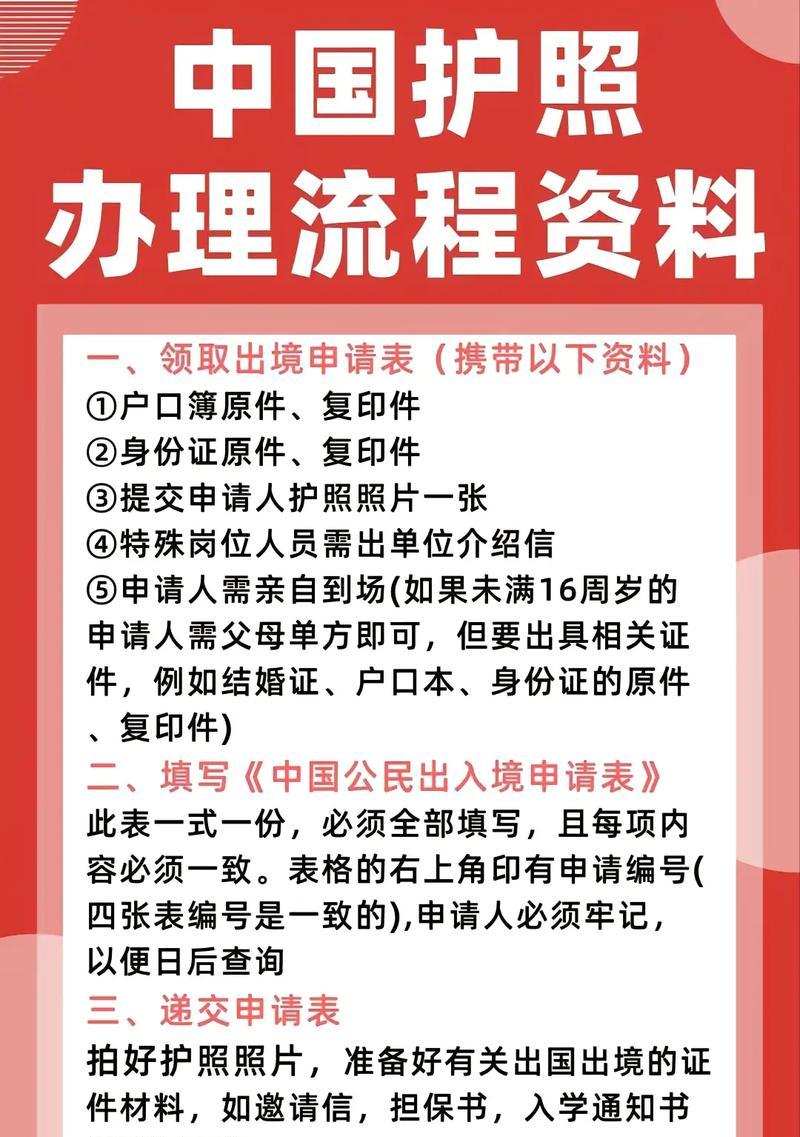 中国护照
办理流程资料

一、领取出境申请表（携带以下资料）
①户口簿原件、复印件
②身份证原件、复印件
③提交申请人护照照片一张
④特殊岗位人员需出单位介绍信
⑤申请人需亲自到场(如果未满16周岁的申请人需父母单方即可，但要出具相关证件，例如结婚证、户口本、身份证的原件、复印件)

二、填写《中国公民出入境申请表》
此表一式一份，必须全部填写，且每项内容必须一致。表格的右上角印有申请编号(四张表编号是一致的),申请人必须牢记，以便日后查询

三、递交申请表
拍好护照照片，准备好有关出国出境的证件材料，如邀请信，担保书，入学通知书